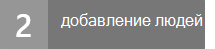 2

добавление людей